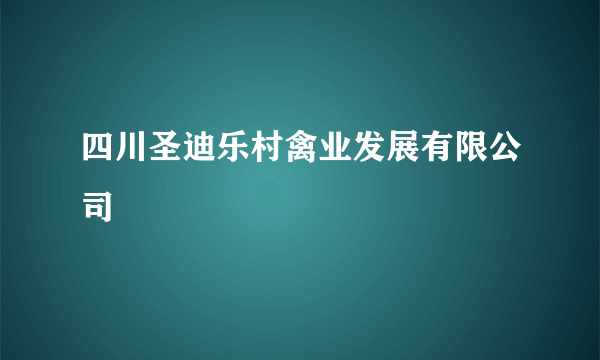 四川圣迪乐村禽业发展有限公司